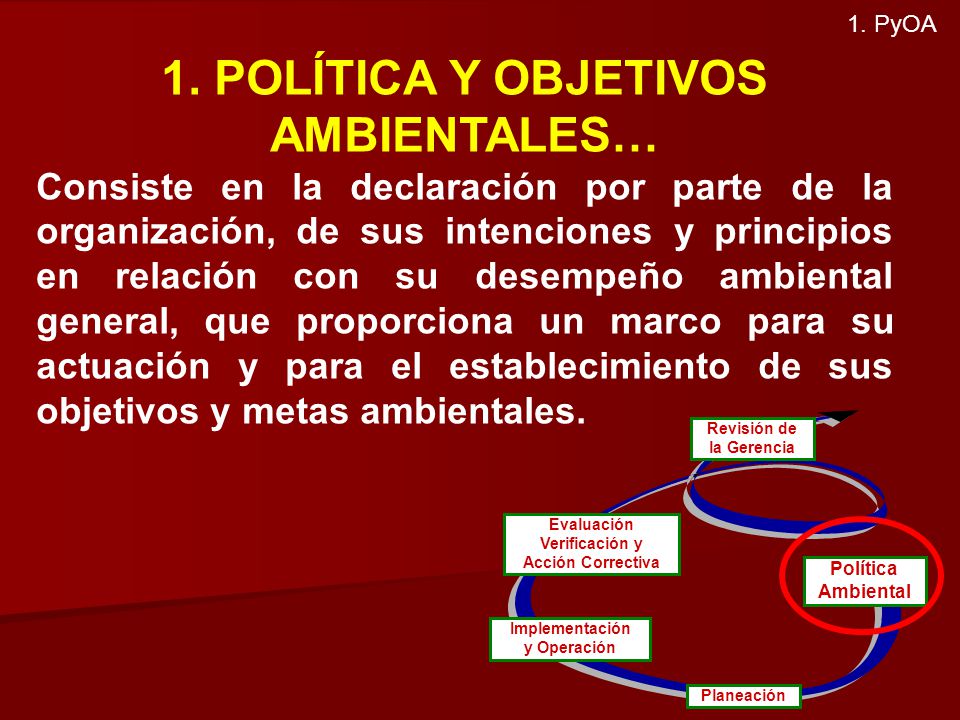 1. PyOA

1. POLÍTICA Y OBJETIVOS AMBIENTALES…

Consiste en la declaración por parte de la organización, de sus intenciones y principios en relación con su desempeño ambiental general, que proporciona un marco para su actuación y para el establecimiento de sus objetivos y metas ambientales.

Revisión de la Gerencia

Evaluación Verificación y Acción Correctiva

Política Ambiental

Implementación y Operación

Planeación